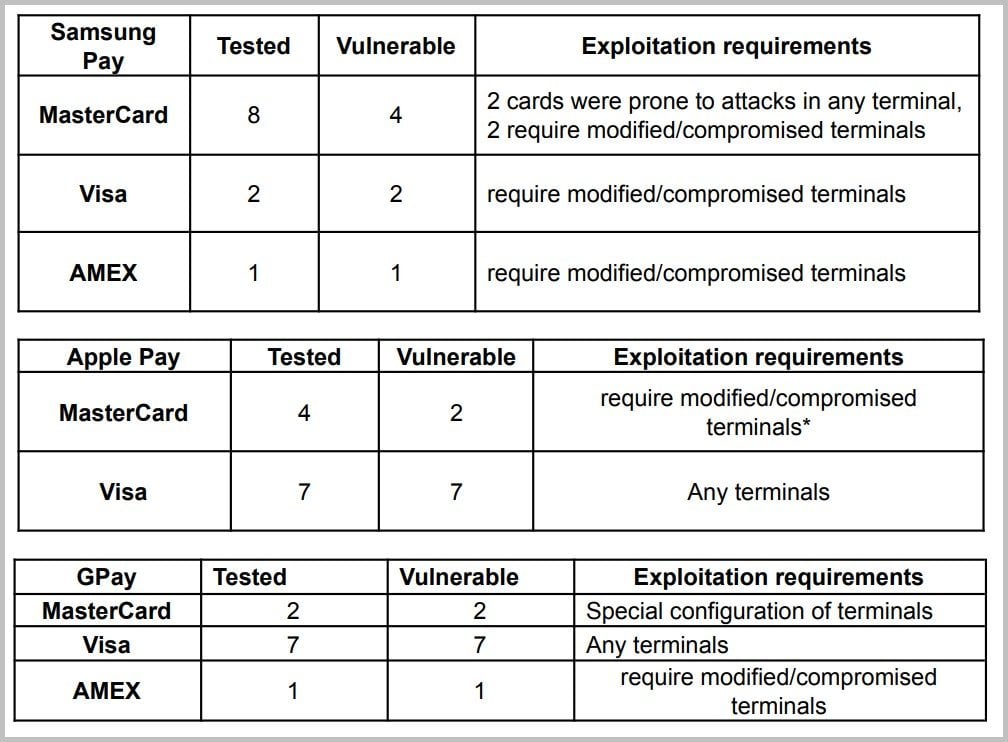 | Samsung Pay | Tested | Vulnerable | Exploitation requirements |
|---|---|---|---|
| MasterCard | 8 | 4 | 2 cards were prone to attacks in any terminal, 2 require modified/compromised terminals |
| Visa | 2 | 2 | require modified/compromised terminals |
| AMEX | 1 | 1 | require modified/compromised terminals |

| Apple Pay | Tested | Vulnerable | Exploitation requirements |
|---|---|---|---|
| MasterCard | 4 | 2 | require modified/compromised terminals* |
| Visa | 7 | 7 | Any terminals |

| GPay | Tested | Vulnerable | Exploitation requirements |
|---|---|---|---|
| MasterCard | 2 | 2 | Special configuration of terminals |
| Visa | 7 | 7 | Any terminals |
| AMEX | 1 | 1 | require modified/compromised terminals |